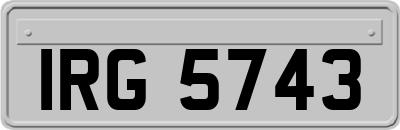 IRG 5743